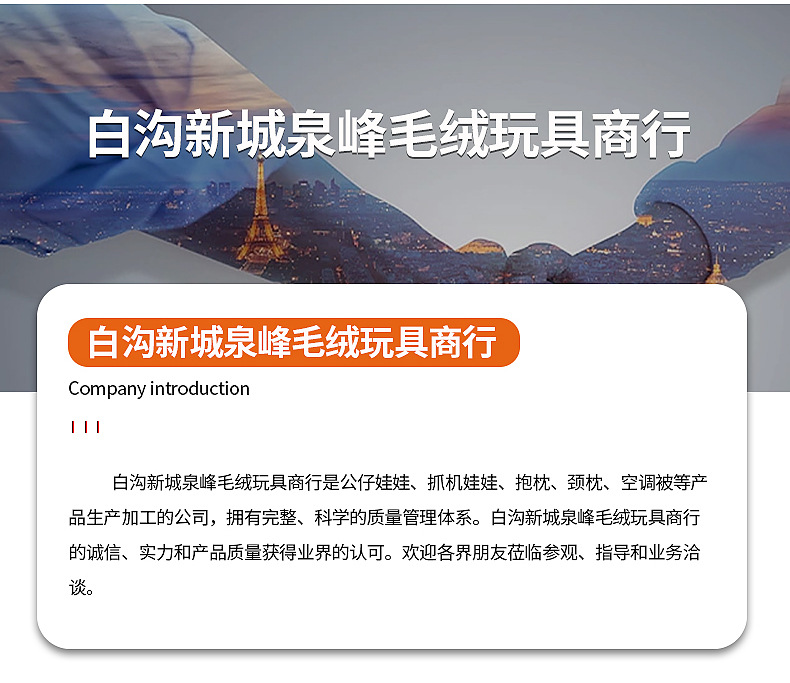 白沟新城泉峰毛绒玩具商行

白沟新城泉峰毛绒玩具商行

Company introduction

白沟新城泉峰毛绒玩具商行是公仔娃娃、抓机娃娃、抱枕、颈枕、空调被等产品生产加工的公司，拥有完整、科学的质量管理体系。白沟新城泉峰毛绒玩具商行的诚信、实力和产品质量获得业界的认可。欢迎各界朋友莅临参观、指导和业务洽谈。